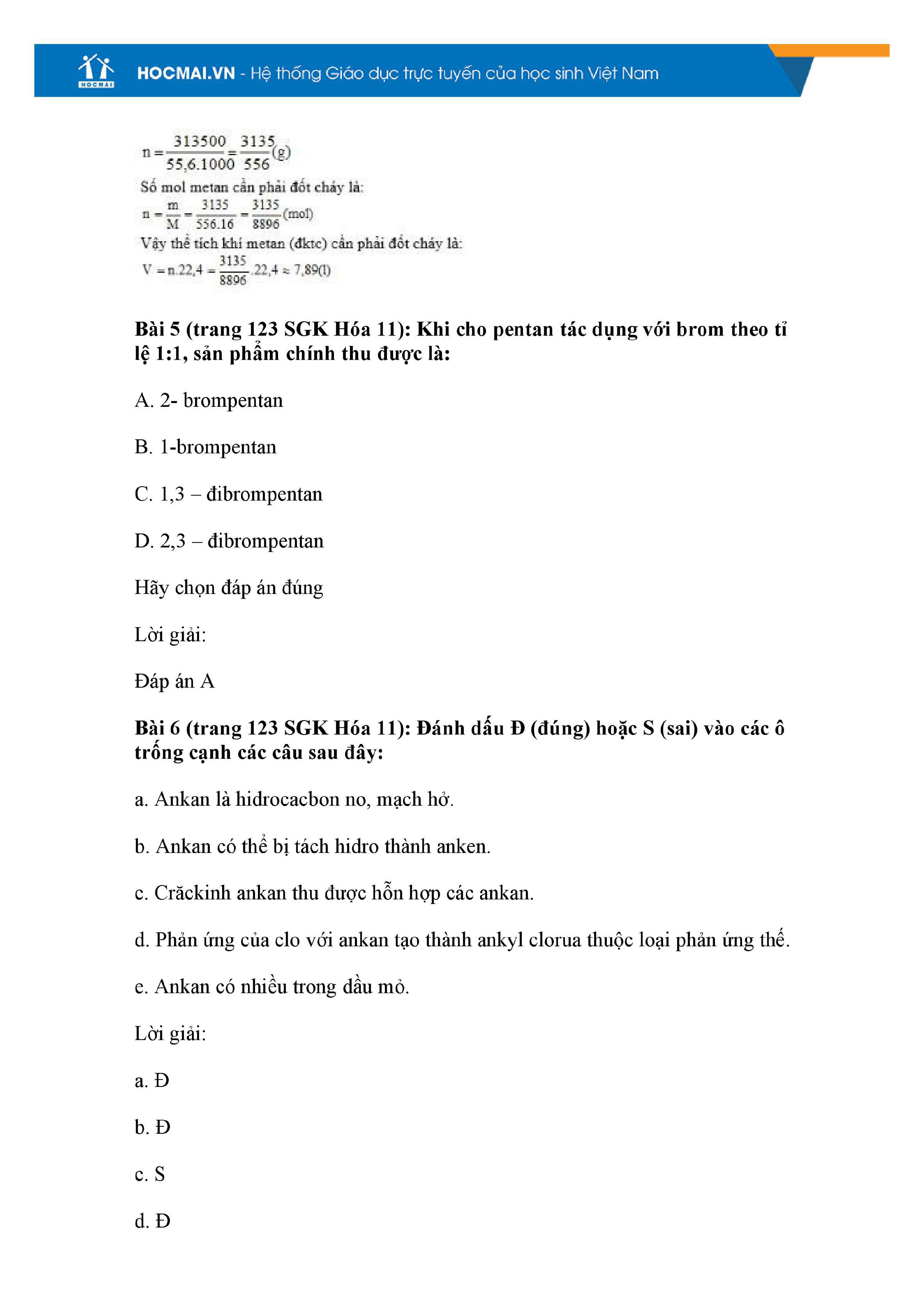 HOCMAI

HOCMAI.VN - Hệ thống Giáo dục trực tuyến của học sinh Việt Nam

$n = \frac{313500}{55,6.1000} = \frac{3135}{556}(g)$

Số mol metan cần phải đốt cháy là:

$n = \frac{m}{M} = \frac{3135}{556.16} = \frac{3135}{8896}(mol)$

Vậy thể tích khí metan (đktc) cần phải đốt cháy là:

$V = n.22,4 = \frac{3135}{8896}.22,4 \approx 7,89(l)$

**Bài 5 (trang 123 SGK Hóa 11): Khi cho pentan tác dụng với brom theo tỉ lệ 1:1, sản phẩm chính thu được là:**

A. 2- brompentan

B. 1-brompentan

C. 1,3 – đibrompentan

D. 2,3 – đibrompentan

Hãy chọn đáp án đúng

Lời giải:

Đáp án A

**Bài 6 (trang 123 SGK Hóa 11): Đánh dấu Đ (đúng) hoặc S (sai) vào các ô trống cạnh các câu sau đây:**

a. Ankan là hidrocacbon no, mạch hở.

b. Ankan có thể bị tách hidro thành anken.

c. Crăckinh ankan thu được hỗn hợp các ankan.

d. Phản ứng của clo với ankan tạo thành ankyl clorua thuộc loại phản ứng thế.

e. Ankan có nhiều trong dầu mỏ.

Lời giải:

a. Đ

b. Đ

c. S

d. Đ